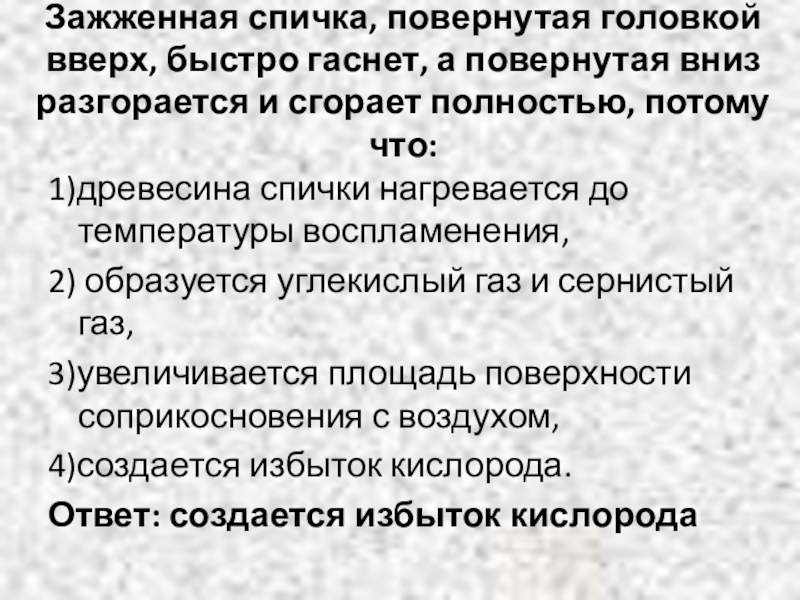 Зажженная спичка, повернутая головкой вверх, быстро гаснет, а повернутая вниз разгорается и сгорает полностью, потому что:

1)древесина спички нагревается до температуры воспламенения,

2) образуется углекислый газ и сернистый газ,

3)увеличивается площадь поверхности соприкосновения с воздухом,

4)создается избыток кислорода.

Ответ: создается избыток кислорода